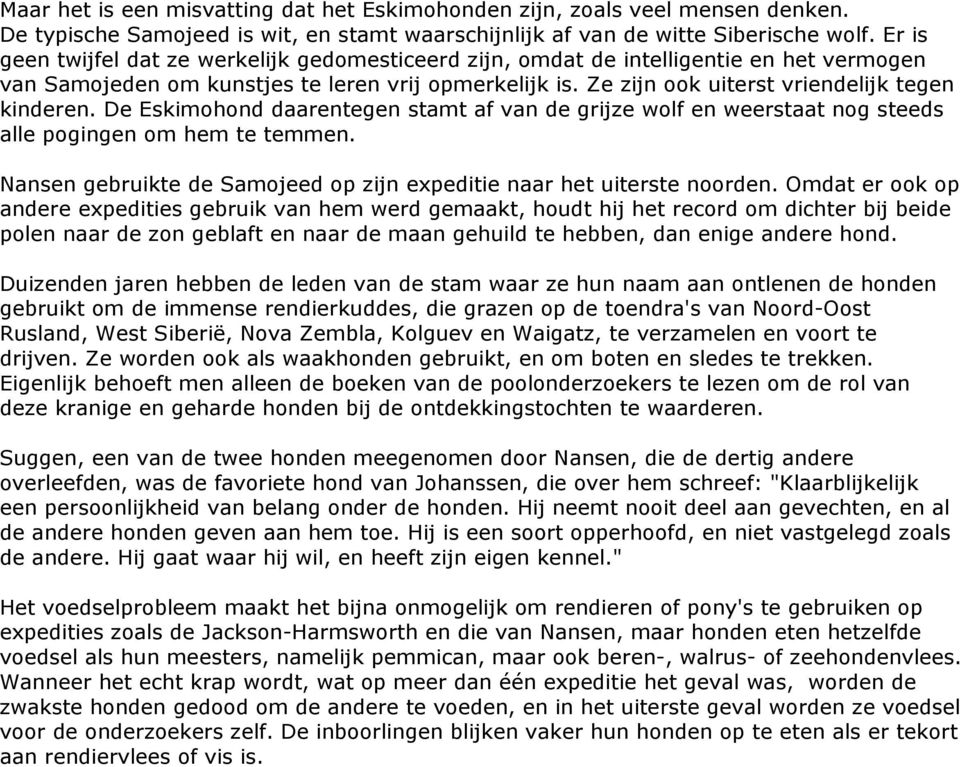 Maar het is een misvatting dat het Eskimohonden zijn, zoals veel mensen denken. De typische Samojeed is wit, en stamt waarschijnlijk af van de witte Siberische wolf. Er is geen twijfel dat ze werkelijk gedomesticeerd zijn, omdat de intelligentie en het vermogen van Samojeden om kunstjes te leren vrij opmerkelijk is. Ze zijn ook uiterst vriendelijk tegen kinderen. De Eskimohond daarentegen stamt af van de grijze wolf en weerstaat nog steeds alle pogingen om hem te temmen.

Nansen gebruikte de Samojeed op zijn expeditie naar het uiterste noorden. Omdat er ook op andere expedities gebruik van hem werd gemaakt, houdt hij het record om dichter bij beide polen naar de zon geblaft en naar de maan gehuild te hebben, dan enige andere hond.

Duizenden jaren hebben de leden van de stam waar ze hun naam aan ontlenen de honden gebruikt om de immense rendierkuddes, die grazen op de toendra's van Noord-Oost Rusland, West Siberië, Nova Zembla, Kolguev en Waigatz, te verzamelen en voort te drijven. Ze worden ook als waakhonden gebruikt, en om boten en sledes te trekken. Eigenlijk behoeft men alleen de boeken van de poolonderzoekers te lezen om de rol van deze kranige en geharde honden bij de ontdekkingstochten te waarderen.

Suggen, een van de twee honden meegenomen door Nansen, die de dertig andere overleefden, was de favoriete hond van Johanssen, die over hem schreef: "Klaarblijkelijk een persoonlijkheid van belang onder de honden. Hij neemt nooit deel aan gevechten, en al de andere honden geven aan hem toe. Hij is een soort opperhoofd, en niet vastgelegd zoals de andere. Hij gaat waar hij wil, en heeft zijn eigen kennel."

Het voedselprobleem maakt het bijna onmogelijk om rendieren of pony's te gebruiken op expedities zoals de Jackson-Harmsworth en die van Nansen, maar honden eten hetzelfde voedsel als hun meesters, namelijk pemmican, maar ook beren-, walrus- of zeehondenvlees. Wanneer het echt krap wordt, wat op meer dan één expeditie het geval was, worden de zwakste honden gedood om de andere te voeden, en in het uiterste geval worden ze voedsel voor de onderzoekers zelf. De inboorlingen blijken vaker hun honden op te eten als er tekort aan rendiervlees of vis is.